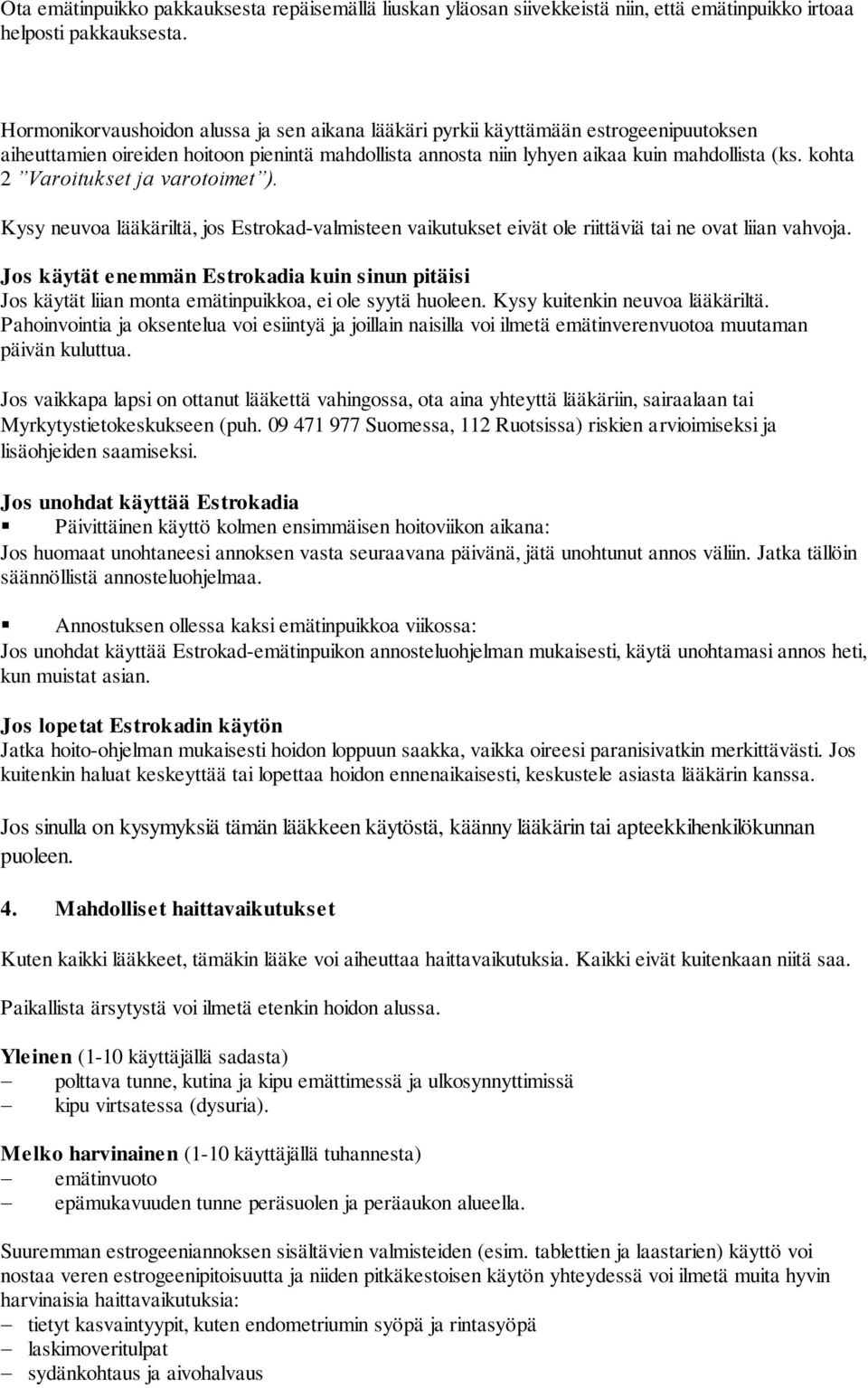 Ota emätinpuikko pakkauksesta repäisemällä liuskan yläosan siivekkeistä niin, että emätinpuikko irtoaa helposti pakkauksesta.

Hormonikorvaushoidon alussa ja sen aikana lääkäri pyrkii käyttämään estrogeenipuutoksen aiheuttamien oireiden hoitoon pienintä mahdollista annosta niin lyhyen aikaa kuin mahdollista (ks. kohta 2 ”Varoitukset ja varotoimet”).

Kysy neuvoa lääkäriltä, jos Estrokad-valmisteen vaikutukset eivät ole riittäviä tai ne ovat liian vahvoja.

Jos käytät enemmän Estrokadia kuin sinun pitäisi
Jos käytät liian monta emätinpuikkoa, ei ole syytä huoleen. Kysy kuitenkin neuvoa lääkäriltä. Pahoinvointia ja oksentelua voi esiintyä ja joillain naisilla voi ilmetä emätinverenvuotoa muutaman päivän kuluttua.

Jos vaikkapa lapsi on ottanut lääkettä vahingossa, ota aina yhteyttä lääkäriin, sairaalaan tai Myrkytystietokeskukseen (puh. 09 471 977 Suomessa, 112 Ruotsissa) riskien arvioimiseksi ja lisäohjeiden saamiseksi.

Jos unohdat käyttää Estrokadia
▪ Päivittäinen käyttö kolmen ensimmäisen hoitoviikon aikana:
Jos huomaat unohtaneesi annoksen vasta seuraavana päivänä, jätä unohtunut annos väliin. Jatka tällöin säännöllistä annosteluohjelmaa.

▪ Annostuksen ollessa kaksi emätinpuikkoa viikossa:
Jos unohdat käyttää Estrokad-emätinpuikon annosteluohjelman mukaisesti, käytä unohtamasi annos heti, kun muistat asian.

Jos lopetat Estrokadin käytön
Jatka hoito-ohjelman mukaisesti hoidon loppuun saakka, vaikka oireesi paranisivatkin merkittävästi. Jos kuitenkin haluat keskeyttää tai lopettaa hoidon ennenaikaisesti, keskustele asiasta lääkärin kanssa.

Jos sinulla on kysymyksiä tämän lääkkeen käytöstä, käänny lääkärin tai apteekkihenkilökunnan puoleen.

4. Mahdolliset haittavaikutukset

Kuten kaikki lääkkeet, tämäkin lääke voi aiheuttaa haittavaikutuksia. Kaikki eivät kuitenkaan niitä saa.

Paikallista ärsytystä voi ilmetä etenkin hoidon alussa.

Yleinen (1-10 käyttäjällä sadasta)
– polttava tunne, kutina ja kipu emättimessä ja ulkosynnyttimissä
– kipu virtsatessa (dysuria).

Melko harvinainen (1-10 käyttäjällä tuhannesta)
– emätinvuoto
– epämukavuuden tunne peräsuolen ja peräaukon alueella.

Suuremman estrogeeniannoksen sisältävien valmisteiden (esim. tablettien ja laastarien) käyttö voi nostaa veren estrogeenipitoisuutta ja niiden pitkäkestoisen käytön yhteydessä voi ilmetä muita hyvin harvinaisia haittavaikutuksia:
– tietyt kasvaintyypit, kuten endometriumin syöpä ja rintasyöpä
– laskimoveritulpat
– sydänkohtaus ja aivohalvaus